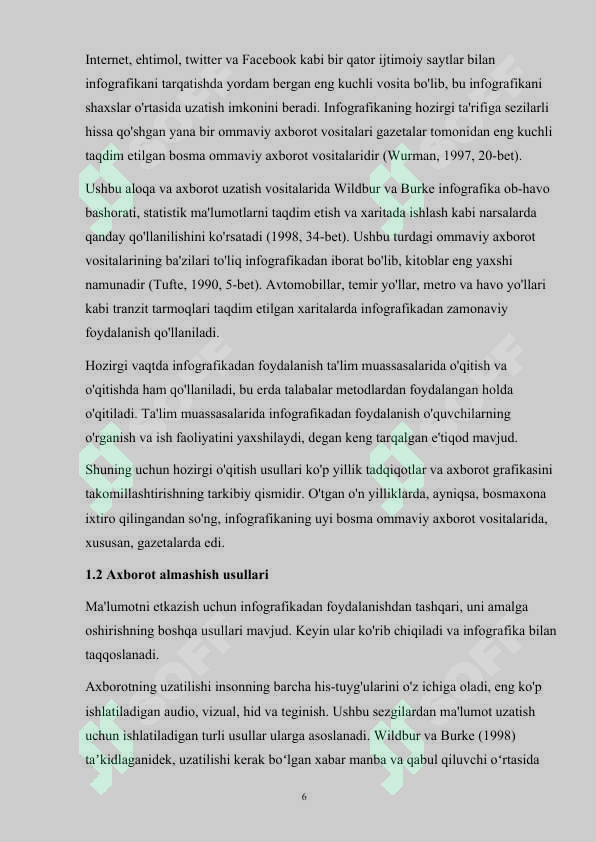 Internet, ehtimol, twitter va Facebook kabi bir qator ijtimoiy saytlar bilan infografikani tarqatishda yordam bergan eng kuchli vosita bo'lib, bu infografikani shaxslar o'rtasida uzatish imkonini beradi. Infografikaning hozirgi ta'rifiga sezilarli hissa qo'shgan yana bir ommaviy axborot vositalari gazetalar tomonidan eng kuchli taqdim etilgan bosma ommaviy axborot vositalaridir (Wurman, 1997, 20-bet).

Ushbu aloqa va axborot uzatish vositalarida Wildbur va Burke infografika ob-havo bashorati, statistik ma'lumotlarni taqdim etish va xaritada ishlash kabi narsalarda qanday qo'llanilishini ko'rsatadi (1998, 34-bet). Ushbu turdagi ommaviy axborot vositalarining ba'zilari to'liq infografikadan iborat bo'lib, kitoblar eng yaxshi namunadir (Tufte, 1990, 5-bet). Avtomobillar, temir yo'llar, metro va havo yo'llari kabi tranzit tarmoqlari taqdim etilgan xaritalarda infografikadan zamonaviy foydalanish qo'llaniladi.

Hozirgi vaqtda infografikadan foydalanish ta'lim muassasalarida o'qitish va o'qitishda ham qo'llaniladi, bu erda talabalar metodlardan foydalangan holda o'qitiladi. Ta'lim muassasalarida infografikadan foydalanish o'quvchilarning o'rganish va ish faoliyatini yaxshilaydi, degan keng tarqalgan e'tiqod mavjud.

Shuning uchun hozirgi o'qitish usullari ko'p yillik tadqiqotlar va axborot grafikasini takomillashtirishning tarkibiy qismidir. O'tgan o'n yilliklarda, ayniqsa, bosmaxona ixtiro qilingandan so'ng, infografikaning uyi bosma ommaviy axborot vositalarida, xususan, gazetalarda edi.

1.2 Axborot almashish usullari

Ma'lumotni etkazish uchun infografikadan foydalanishdan tashqari, uni amalga oshirishning boshqa usullari mavjud. Keyin ular ko'rib chiqiladi va infografika bilan taqqoslanadi.

Axborotning uzatilishi insonning barcha his-tuyg'ularini o'z ichiga oladi, eng ko'p ishlatiladigan audio, vizual, hid va teginish. Ushbu sezgilardan ma'lumot uzatish uchun ishlatiladigan turli usullar ularga asoslanadi. Wildbur va Burke (1998) ta’kidlaganidek, uzatilishi kerak bo‘lgan xabar manba va qabul qiluvchi o‘rtasida

6